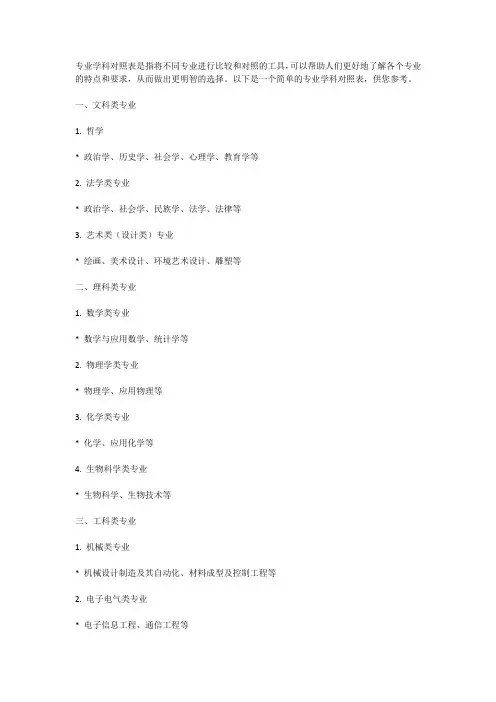 专业学科对照表是指将不同专业进行比较和对照的工具，可以帮助人们更好地了解各个专业的特点和要求，从而做出更明智的选择。以下是一个简单的专业学科对照表，供您参考。

一、文科类专业

1. 哲学

* 政治学、历史学、社会学、心理学、教育学等

2. 法学类专业

* 政治学、社会学、民族学、法学、法律等

3. 艺术类（设计类）专业

* 绘画、美术设计、环境艺术设计、雕塑等

二、理科类专业

1. 数学类专业

* 数学与应用数学、统计学等

2. 物理学类专业

* 物理学、应用物理等

3. 化学类专业

* 化学、应用化学等

4. 生物科学类专业

* 生物科学、生物技术等

三、工科类专业

1. 机械类专业

* 机械设计制造及其自动化、材料成型及控制工程等

2. 电子电气类专业

* 电子信息工程、通信工程等